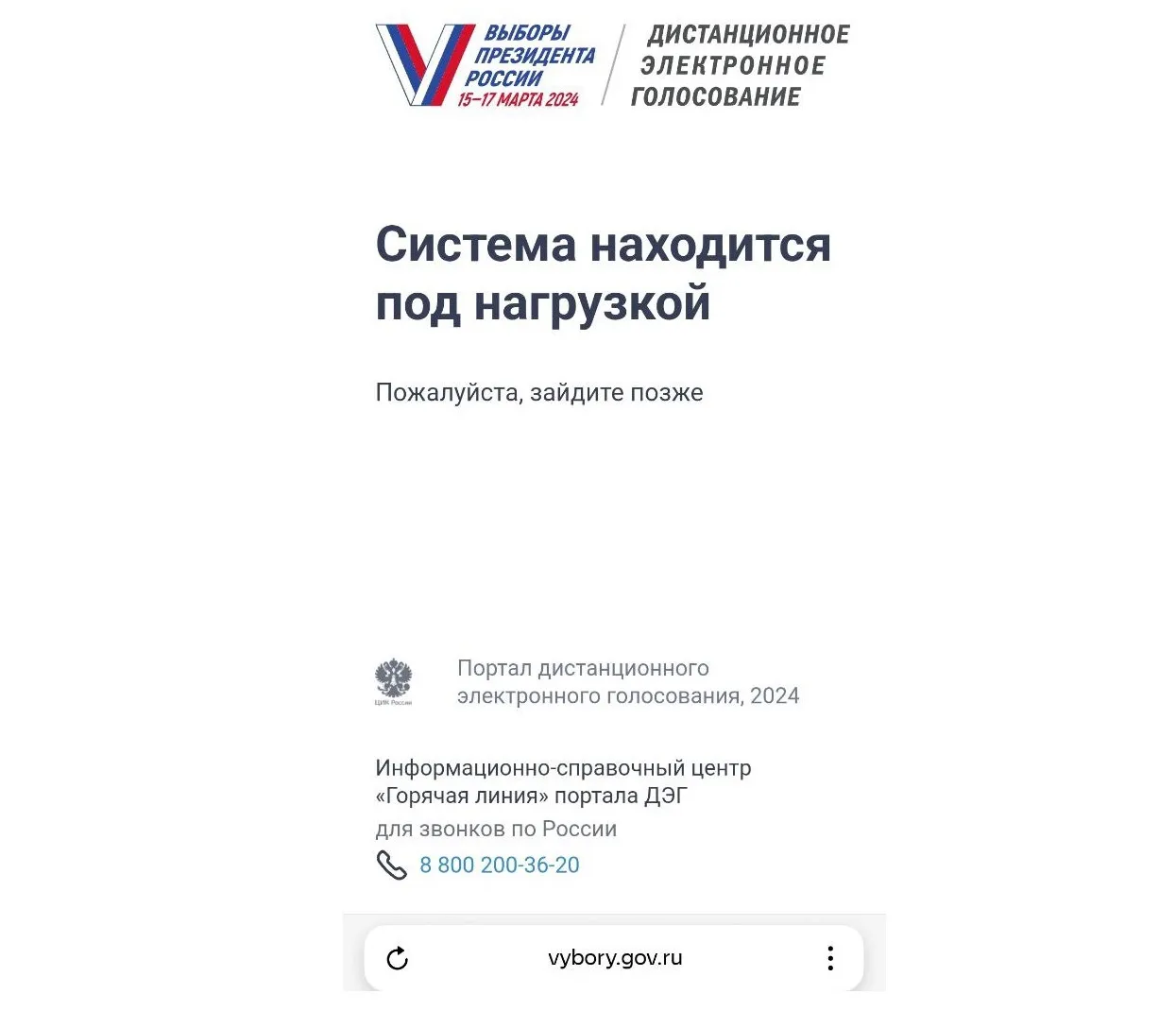 ВЫБОРЫ ПРЕЗИДЕНТА РОССИИ
15–17 МАРТА 2024

ДИСТАНЦИОННОЕ ЭЛЕКТРОННОЕ ГОЛОСОВАНИЕ

Система находится под нагрузкой

Пожалуйста, зайдите позже

ЦИК России

Портал дистанционного электронного голосования, 2024

Информационно-справочный центр «Горячая линия» портала ДЭГ
для звонков по России
8 800 200-36-20

vybory.gov.ru